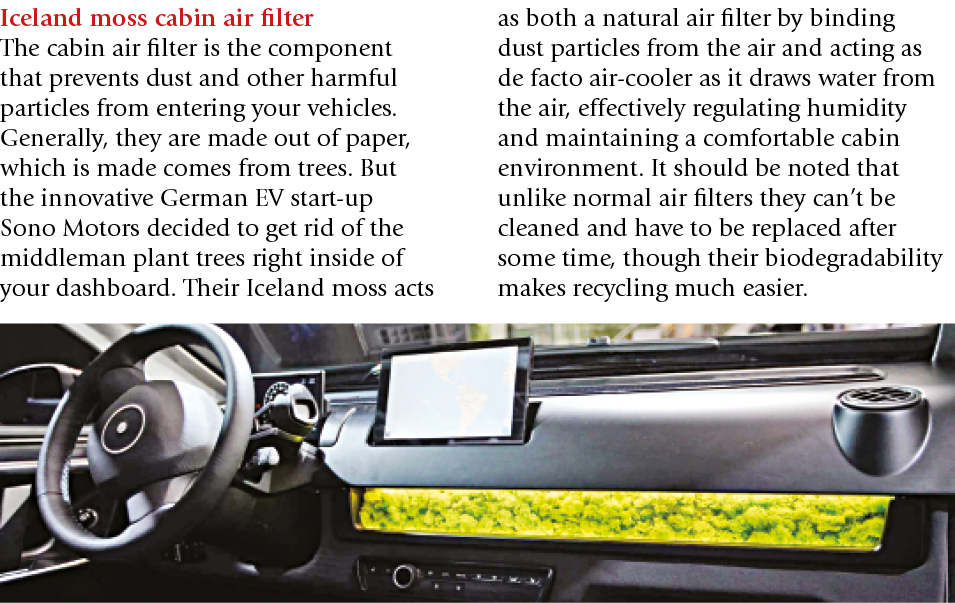 Iceland moss cabin air filter

The cabin air filter is the component that prevents dust and other harmful particles from entering your vehicles. Generally, they are made out of paper, which is made comes from trees. But the innovative German EV start-up Sono Motors decided to get rid of the middleman plant trees right inside of your dashboard. Their Iceland moss acts as both a natural air filter by binding dust particles from the air and acting as de facto air-cooler as it draws water from the air, effectively regulating humidity and maintaining a comfortable cabin environment. It should be noted that unlike normal air filters they can't be cleaned and have to be replaced after some time, though their biodegradability makes recycling much easier.